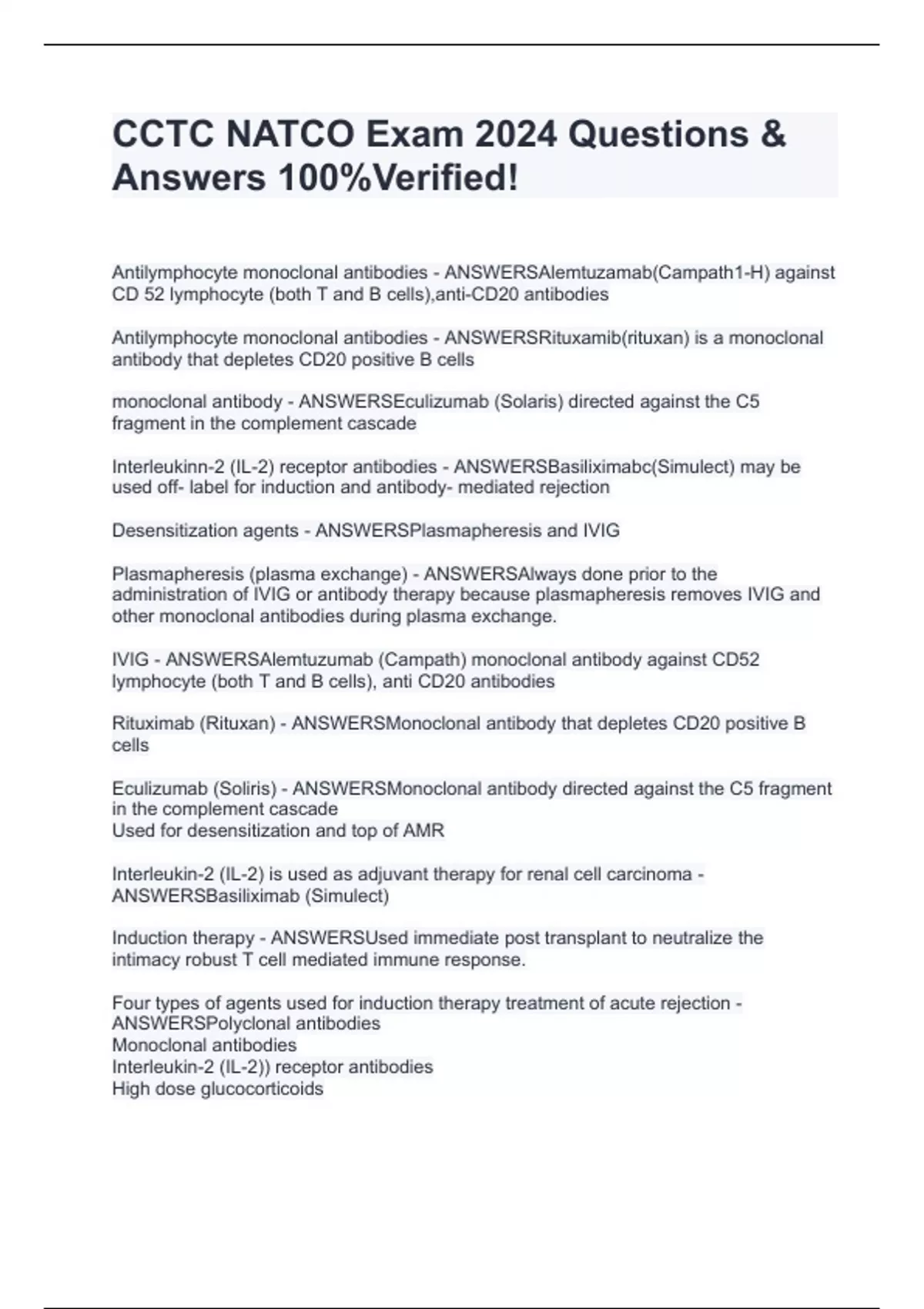 CCTC NATCO Exam 2024 Questions & Answers 100%Verified!

Antilymphocyte monoclonal antibodies - ANSWERSAlemtuzamab(Campath1-H) against CD 52 lymphocyte (both T and B cells),anti-CD20 antibodies

Antilymphocyte monoclonal antibodies - ANSWERSRituxamib(rituxan) is a monoclonal antibody that depletes CD20 positive B cells

monoclonal antibody - ANSWERSEculizumab (Solaris) directed against the C5 fragment in the complement cascade

Interleukinn-2 (IL-2) receptor antibodies - ANSWERSBasiliximabc(Simulect) may be used off- label for induction and antibody- mediated rejection

Desensitization agents - ANSWERSPlasmapheresis and IVIG

Plasmapheresis (plasma exchange) - ANSWERSAlways done prior to the administration of IVIG or antibody therapy because plasmapheresis removes IVIG and other monoclonal antibodies during plasma exchange.

IVIG - ANSWERSAlemtuzumab (Campath) monoclonal antibody against CD52 lymphocyte (both T and B cells), anti CD20 antibodies

Rituximab (Rituxan) - ANSWERSMonoclonal antibody that depletes CD20 positive B cells

Eculizumab (Soliris) - ANSWERSMonoclonal antibody directed against the C5 fragment in the complement cascade
Used for desensitization and top of AMR

Interleukin-2 (IL-2) is used as adjuvant therapy for renal cell carcinoma - ANSWERSBasiliximab (Simulect)

Induction therapy - ANSWERSUsed immediate post transplant to neutralize the intimacy robust T cell mediated immune response.

Four types of agents used for induction therapy treatment of acute rejection - ANSWERSPolyclonal antibodies
Monoclonal antibodies
Interleukin-2 (IL-2)) receptor antibodies
High dose glucocorticoids